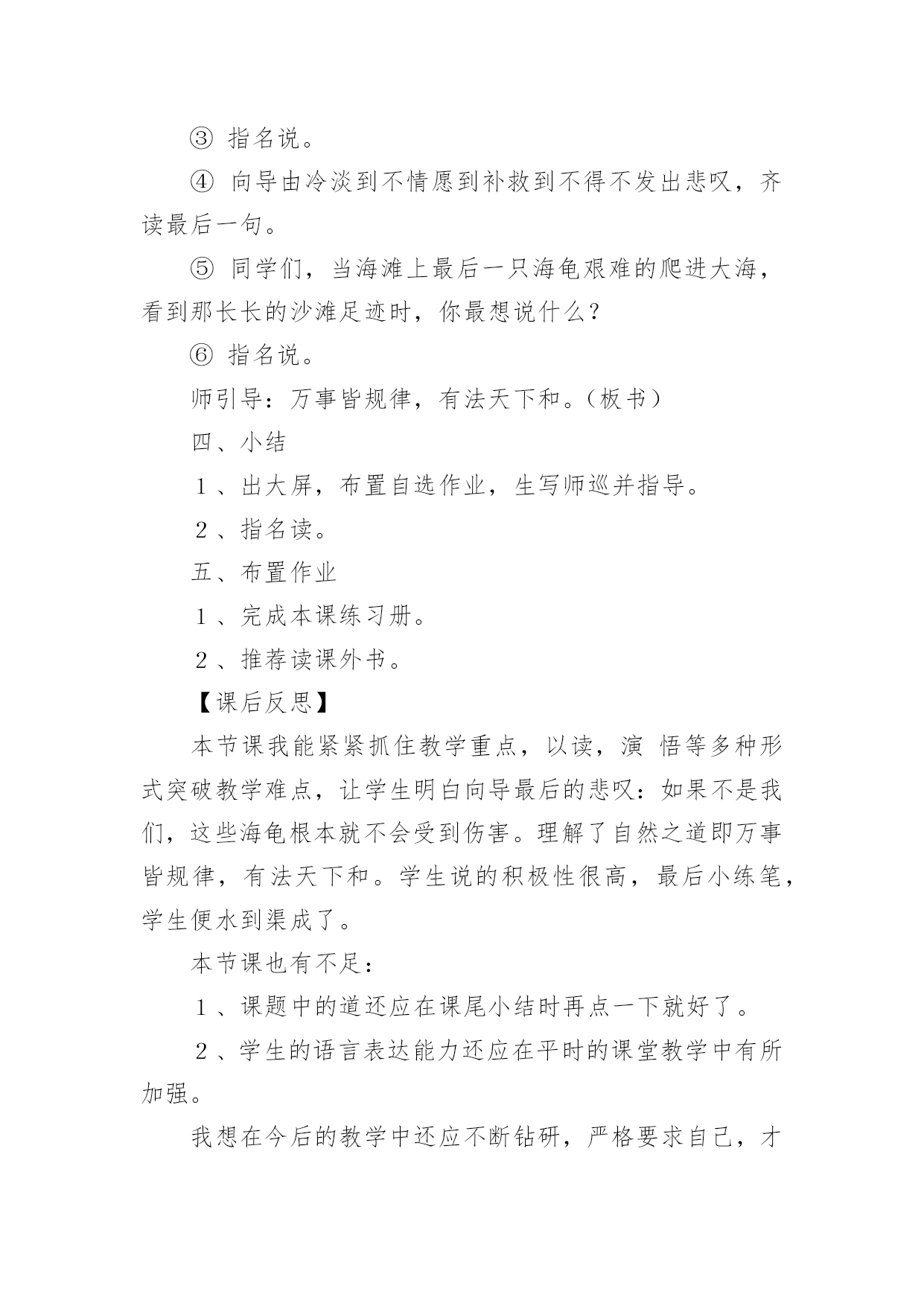 ③ 指名说。

④ 向导由冷淡到不情愿到补救到不得不发出悲叹，齐读最后一句。

⑤ 同学们，当海滩上最后一只海龟艰难的爬进大海，看到那长长的沙滩足迹时，你最想说什么？

⑥ 指名说。

师引导：万事皆规律，有法天下和。（板书）

四、小结

1、出大屏，布置自选作业，生写师巡并指导。

2、指名读。

五、布置作业

1、完成本课练习册。

2、推荐读课外书。

【课后反思】

本节课我能紧紧抓住教学重点，以读，演 悟等多种形式突破教学难点，让学生明白向导最后的悲叹：如果不是我们，这些海龟根本就不会受到伤害。理解了自然之道即万事皆规律，有法天下和。学生说的积极性很高，最后小练笔，学生便水到渠成了。

本节课也有不足：

1、课题中的道还应在课尾小结时再点一下就好了。

2、学生的语言表达能力还应在平时的课堂教学中有所加强。

我想在今后的教学中还应不断钻研，严格要求自己，才